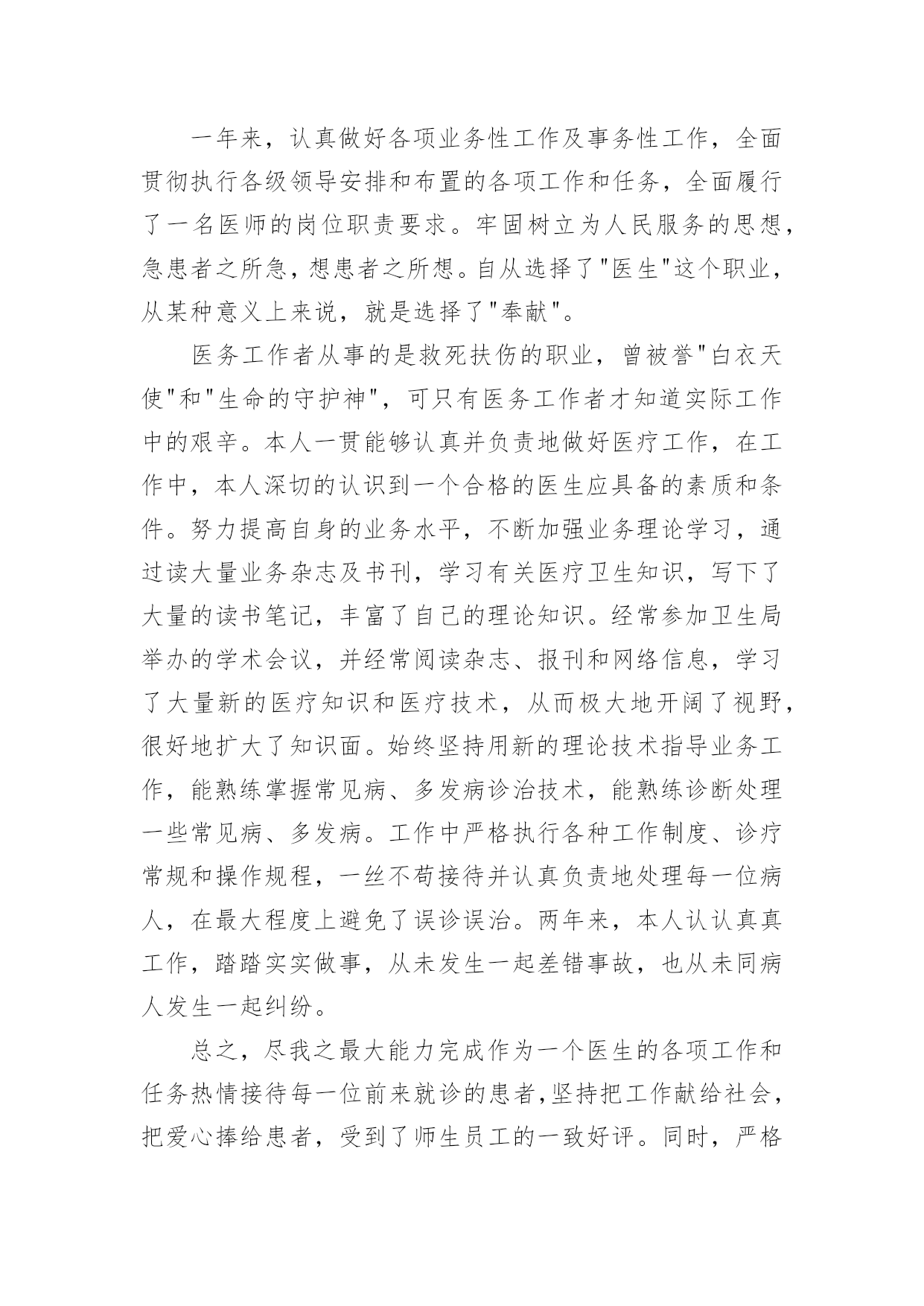 一年来，认真做好各项业务性工作及事务性工作，全面贯彻执行各级领导安排和布置的各项工作和任务，全面履行了一名医师的岗位职责要求。牢固树立为人民服务的思想，急患者之所急，想患者之所想。自从选择了"医生"这个职业，从某种意义上来说，就是选择了"奉献"。

医务工作者从事的是救死扶伤的职业，曾被誉"白衣天使"和"生命的守护神"，可只有医务工作者才知道实际工作中的艰辛。本人一贯能够认真并负责地做好医疗工作，在工作中，本人深切的认识到一个合格的医生应具备的素质和条件。努力提高自身的业务水平，不断加强业务理论学习，通过读大量业务杂志及书刊，学习有关医疗卫生知识，写下了大量的读书笔记，丰富了自己的理论知识。经常参加卫生局举办的学术会议，并经常阅读杂志、报刊和网络信息，学习了大量新的医疗知识和医疗技术，从而极大地开阔了视野，很好地扩大了知识面。始终坚持用新的理论技术指导业务工作，能熟练掌握常见病、多发病诊治技术，能熟练诊断处理一些常见病、多发病。工作中严格执行各种工作制度、诊疗常规和操作规程，一丝不苟接待并认真负责地处理每一位病人，在最大程度上避免了误诊误治。两年来，本人认认真真工作，踏踏实实做事，从未发生一起差错事故，也从未同病人发生一起纠纷。

总之，尽我之最大能力完成作为一个医生的各项工作和任务热情接待每一位前来就诊的患者，坚持把工作献给社会，把爱心捧给患者，受到了师生员工的一致好评。同时，严格